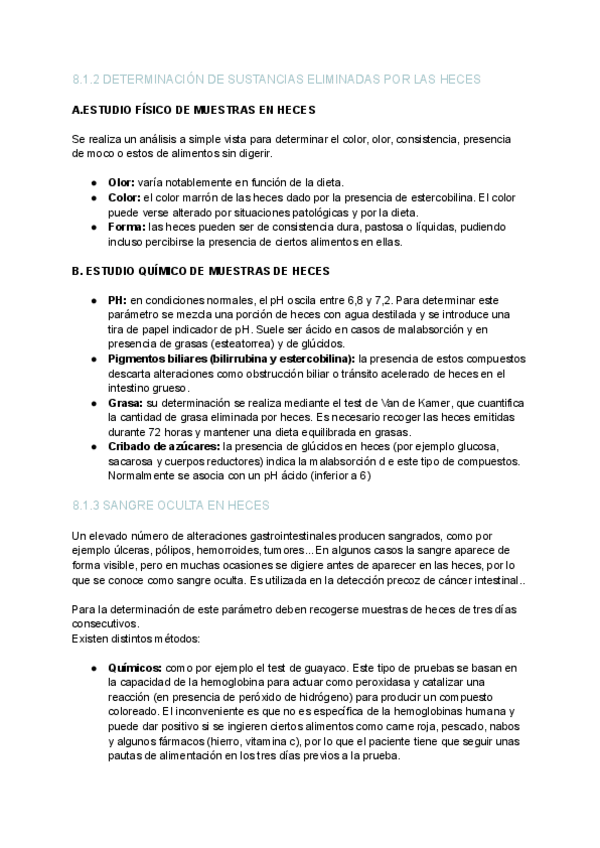 8.1.2 DETERMINACIÓN DE SUSTANCIAS ELIMINADAS POR LAS HECES

A.ESTUDIO FÍSICO DE MUESTRAS EN HECES

Se realiza un análisis a simple vista para determinar el color, olor, consistencia, presencia de moco o estos de alimentos sin digerir.

● Olor: varía notablemente en función de la dieta.
● Color: el color marrón de las heces dado por la presencia de estercobilina. El color puede verse alterado por situaciones patológicas y por la dieta.
● Forma: las heces pueden ser de consistencia dura, pastosa o líquidas, pudiendo incluso percibirse la presencia de ciertos alimentos en ellas.

B. ESTUDIO QUÍMICO DE MUESTRAS DE HECES

● PH: en condiciones normales, el pH oscila entre 6,8 y 7,2. Para determinar este parámetro se mezcla una porción de heces con agua destilada y se introduce una tira de papel indicador de pH. Suele ser ácido en casos de malabsorción y en presencia de grasas (esteatorrea) y de glúcidos.
● Pigmentos biliares (bilirrubina y estercobilina): la presencia de estos compuestos descarta alteraciones como obstrucción biliar o tránsito acelerado de heces en el intestino grueso.
● Grasa: su determinación se realiza mediante el test de Van de Kamer, que cuantifica la cantidad de grasa eliminada por heces. Es necesario recoger las heces emitidas durante 72 horas y mantener una dieta equilibrada en grasas.
● Cribado de azúcares: la presencia de glúcidos en heces (por ejemplo glucosa, sacarosa y cuerpos reductores) indica la malabsorción d e este tipo de compuestos. Normalmente se asocia con un pH ácido (inferior a 6)

8.1.3 SANGRE OCULTA EN HECES

Un elevado número de alteraciones gastrointestinales producen sangrados, como por ejemplo úlceras, pólipos, hemorroides, tumores...En algunos casos la sangre aparece de forma visible, pero en muchas ocasiones se digiere antes de aparecer en las heces, por lo que se conoce como sangre oculta. Es utilizada en la detección precoz de cáncer intestinal..

Para la determinación de este parámetro deben recogerse muestras de heces de tres días consecutivos.
Existen distintos métodos:

● Químicos: como por ejemplo el test de guayaco. Este tipo de pruebas se basan en la capacidad de la hemoglobina para actuar como peroxidasa y catalizar una reacción (en presencia de peróxido de hidrógeno) para producir un compuesto coloreado. El inconveniente es que no es específica de la hemoglobinas humana y puede dar positivo si se ingieren ciertos alimentos como carne roja, pescado, nabos y algunos fármacos (hierro, vitamina c), por lo que el paciente tiene que seguir unas pautas de alimentación en los tres días previos a la prueba.